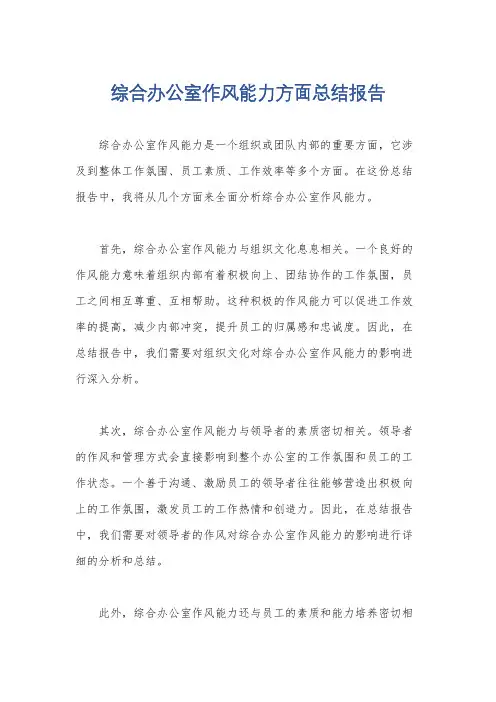 综合办公室作风能力方面总结报告

综合办公室作风能力是一个组织或团队内部的重要方面，它涉及到整体工作氛围、员工素质、工作效率等多个方面。在这份总结报告中，我将从几个方面来全面分析综合办公室作风能力。

首先，综合办公室作风能力与组织文化息息相关。一个良好的作风能力意味着组织内部有着积极向上、团结协作的工作氛围，员工之间相互尊重、互相帮助。这种积极的作风能力可以促进工作效率的提高，减少内部冲突，提升员工的归属感和忠诚度。因此，在总结报告中，我们需要对组织文化对综合办公室作风能力的影响进行深入分析。

其次，综合办公室作风能力与领导者的素质密切相关。领导者的作风和管理方式会直接影响到整个办公室的工作氛围和员工的工作状态。一个善于沟通、激励员工的领导者往往能够营造出积极向上的工作氛围，激发员工的工作热情和创造力。因此，在总结报告中，我们需要对领导者的作风对综合办公室作风能力的影响进行详细的分析和总结。

此外，综合办公室作风能力还与员工的素质和能力培养密切相